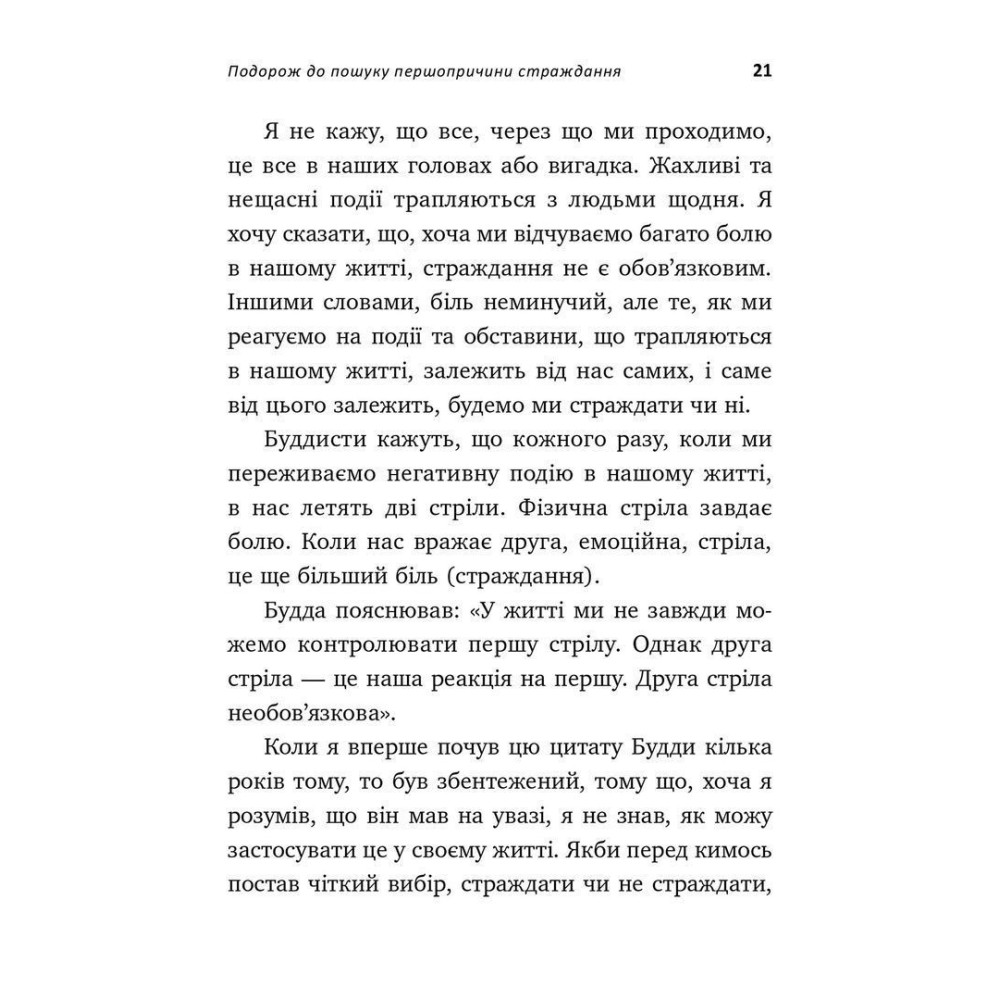 Подорож до пошуку першопричини страждання 21

Я не кажу, що все, через що ми проходимо, це все в наших головах або вигадка. Жахливі та нещасні події трапляються з людьми щодня. Я хочу сказати, що, хоча ми відчуваємо багато болю в нашому житті, страждання не є обов'язковим. Іншими словами, біль неминучий, але те, як ми реагуємо на події та обставини, що трапляються в нашому житті, залежить від нас самих, і саме від цього залежить, будемо ми страждати чи ні.

Буддисти кажуть, що кожного разу, коли ми переживаємо негативну подію в нашому житті, в нас летять дві стріли. Фізична стріла завдає болю. Коли нас вражає друга, емоційна, стріла, це ще більший біль (страждання).

Будда пояснював: «У житті ми не завжди можемо контролювати першу стрілу. Однак друга стріла — це наша реакція на першу. Друга стріла необов'язкова».

Коли я вперше почув цю цитату Будди кілька років тому, то був збентежений, тому що, хоча я розумів, що він мав на увазі, я не знав, як можу застосувати це у своєму житті. Якби перед кимось постав чіткий вибір, страждати чи не страждати,